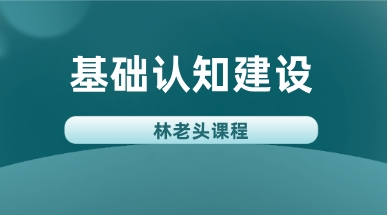 基础认知建设

林老头课程